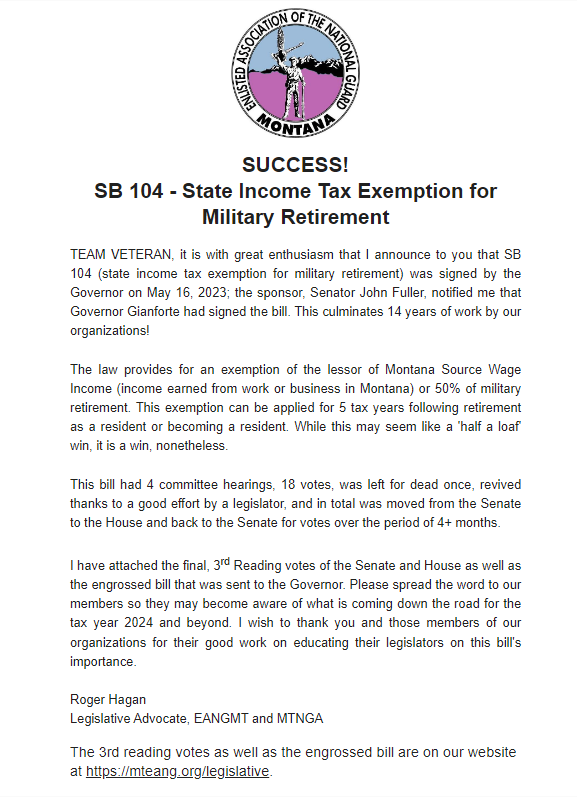 ENLISTED ASSOCIATION OF THE NATIONAL GUARD
MONTANA

SUCCESS!
SB 104 - State Income Tax Exemption for Military Retirement

TEAM VETERAN, it is with great enthusiasm that I announce to you that SB 104 (state income tax exemption for military retirement) was signed by the Governor on May 16, 2023; the sponsor, Senator John Fuller, notified me that Governor Gianforte had signed the bill. This culminates 14 years of work by our organizations!

The law provides for an exemption of the lessor of Montana Source Wage Income (income earned from work or business in Montana) or 50% of military retirement. This exemption can be applied for 5 tax years following retirement as a resident or becoming a resident. While this may seem like a 'half a loaf' win, it is a win, nonetheless.

This bill had 4 committee hearings, 18 votes, was left for dead once, revived thanks to a good effort by a legislator, and in total was moved from the Senate to the House and back to the Senate for votes over the period of 4+ months.

I have attached the final, 3$^{rd}$ Reading votes of the Senate and House as well as the engrossed bill that was sent to the Governor. Please spread the word to our members so they may become aware of what is coming down the road for the tax year 2024 and beyond. I wish to thank you and those members of our organizations for their good work on educating their legislators on this bill's importance.

Roger Hagan
Legislative Advocate, EANGMT and MTNGA

The 3rd reading votes as well as the engrossed bill are on our website at https://mteang.org/legislative.